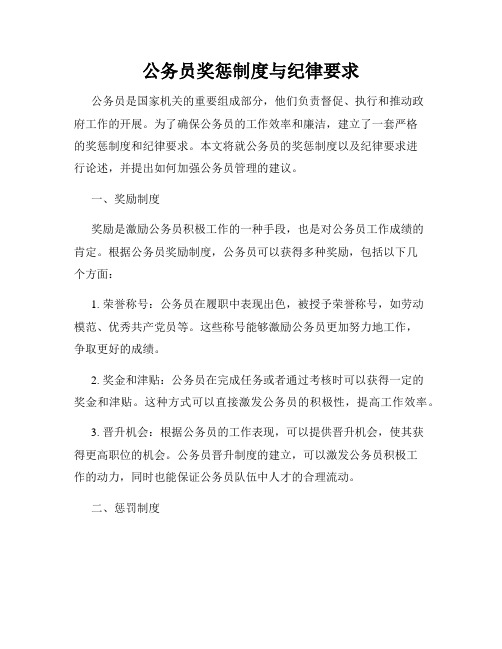 公务员奖惩制度与纪律要求

公务员是国家机关的重要组成部分，他们负责督促、执行和推动政府工作的开展。为了确保公务员的工作效率和廉洁，建立了一套严格的奖惩制度和纪律要求。本文将就公务员的奖惩制度以及纪律要求进行论述，并提出如何加强公务员管理的建议。

一、奖励制度

奖励是激励公务员积极工作的一种手段，也是对公务员工作成绩的肯定。根据公务员奖励制度，公务员可以获得多种奖励，包括以下几个方面：

1. 荣誉称号：公务员在履职中表现出色，被授予荣誉称号，如劳动模范、优秀共产党员等。这些称号能够激励公务员更加努力地工作，争取更好的成绩。

2. 奖金和津贴：公务员在完成任务或者通过考核时可以获得一定的奖金和津贴。这种方式可以直接激发公务员的积极性，提高工作效率。

3. 晋升机会：根据公务员的工作表现，可以提供晋升机会，使其获得更高职位的机会。公务员晋升制度的建立，可以激发公务员积极工作的动力，同时也能保证公务员队伍中人才的合理流动。

二、惩罚制度